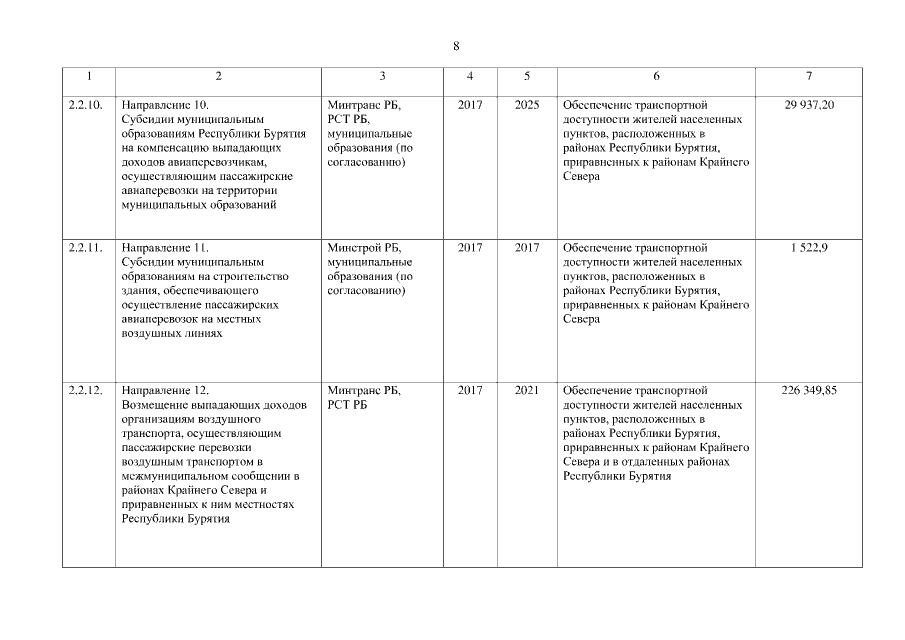 8

| 1 | 2 | 3 | 4 | 5 | 6 | 7 |
|---|---|---|---|---|---|---|
| 2.2.10. | Направление 10. Субсидии муниципальным образованиям Республики Бурятия на компенсацию выпадающих доходов авиаперевозчикам, осуществляющим пассажирские авиаперевозки на территории муниципальных образований | Минтранс РБ, РСТ РБ, муниципальные образования (по согласованию) | 2017 | 2025 | Обеспечение транспортной доступности жителей населенных пунктов, расположенных в районах Республики Бурятия, приравненных к районам Крайнего Севера | 29 937,20 |
| 2.2.11. | Направление 11. Субсидии муниципальным образованиям на строительство здания, обеспечивающего осуществление пассажирских авиаперевозок на местных воздушных линиях | Минстрой РБ, муниципальные образования (по согласованию) | 2017 | 2017 | Обеспечение транспортной доступности жителей населенных пунктов, расположенных в районах Республики Бурятия, приравненных к районам Крайнего Севера | 1 522,9 |
| 2.2.12. | Направление 12. Возмещение выпадающих доходов организациям воздушного транспорта, осуществляющим пассажирские перевозки воздушным транспортом в межмуниципальном сообщении в районах Крайнего Севера и приравненных к ним местностях Республики Бурятия | Минтранс РБ, РСТ РБ | 2017 | 2021 | Обеспечение транспортной доступности жителей населенных пунктов, расположенных в районах Республики Бурятия, приравненных к районам Крайнего Севера и в отдаленных районах Республики Бурятия | 226 349,85 |